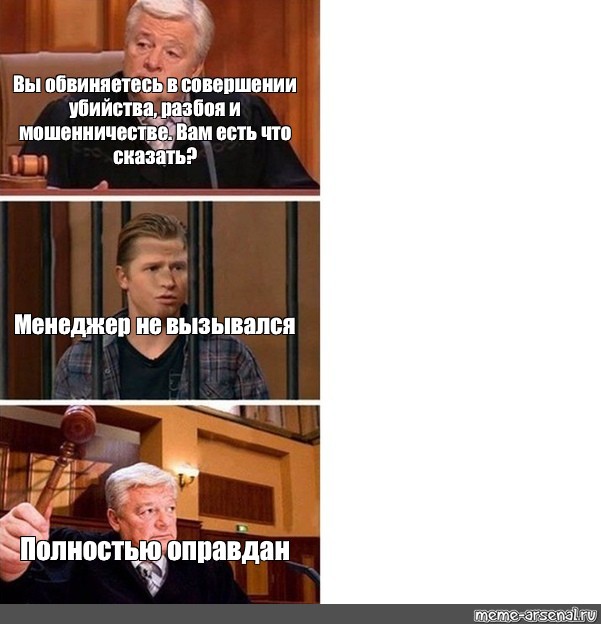 Вы обвиняетесь в совершении убийства, разбоя и мошенничестве. Вам есть что сказать?

Менеджер не вызывался

Полностью оправдан

meme-arsenal.ru